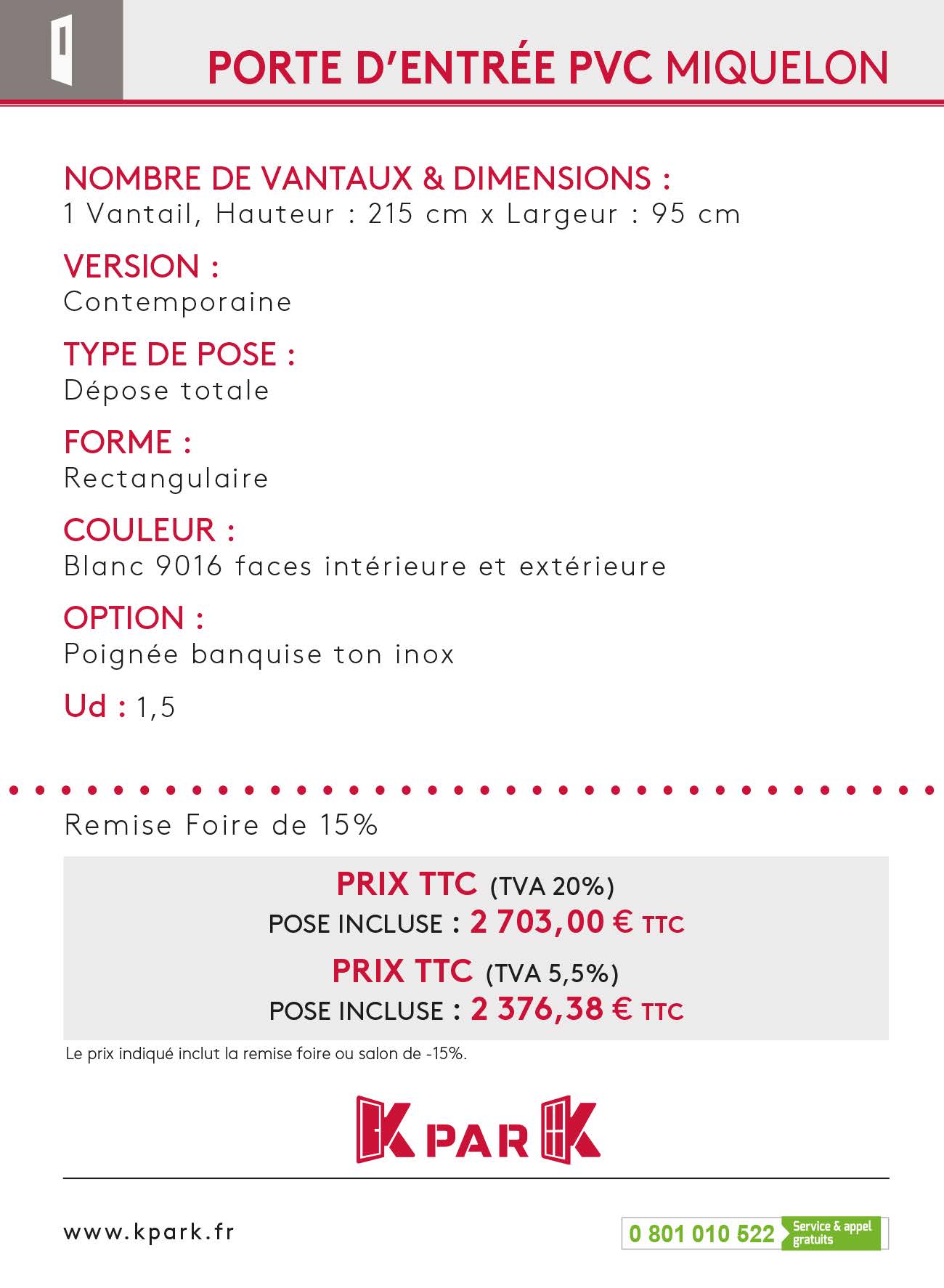 PORTE D'ENTRÉE PVC MIQUELON

NOMBRE DE VANTAUX & DIMENSIONS :
1 Vantail, Hauteur : 215 cm x Largeur : 95 cm

VERSION :
Contemporaine

TYPE DE POSE :
Dépose totale

FORME :
Rectangulaire

COULEUR :
Blanc 9016 faces intérieure et extérieure

OPTION :
Poignée banquise ton inox

Ud : 1,5

Remise Foire de 15%

PRIX TTC (TVA 20%)
POSE INCLUSE : 2 703,00 € TTC
PRIX TTC (TVA 5,5%)
POSE INCLUSE : 2 376,38 € TTC

Le prix indiqué inclut la remise foire ou salon de -15%.

K PAR K

www.kpark.fr

0 801 010 522 Service & appel gratuits